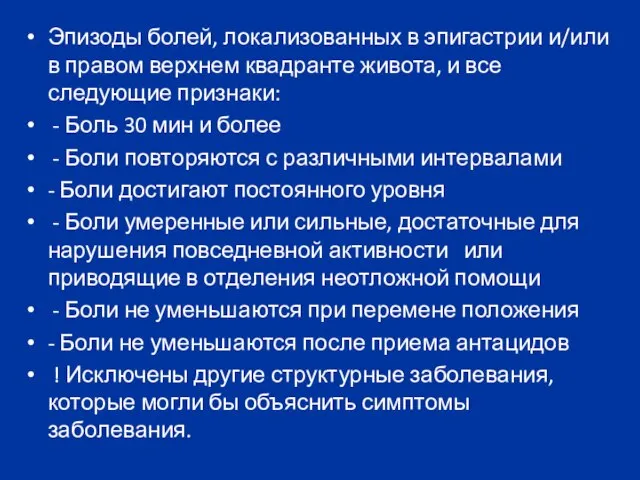 • Эпизоды болей, локализованных в эпигастрии и/или в правом верхнем квадранте живота, и все следующие признаки:
• - Боль 30 мин и более
• - Боли повторяются с различными интервалами
• - Боли достигают постоянного уровня
• - Боли умеренные или сильные, достаточные для нарушения повседневной активности или приводящие в отделения неотложной помощи
• - Боли не уменьшаются при перемене положения
• - Боли не уменьшаются после приема антацидов
• ! Исключены другие структурные заболевания, которые могли бы объяснить симптомы заболевания.